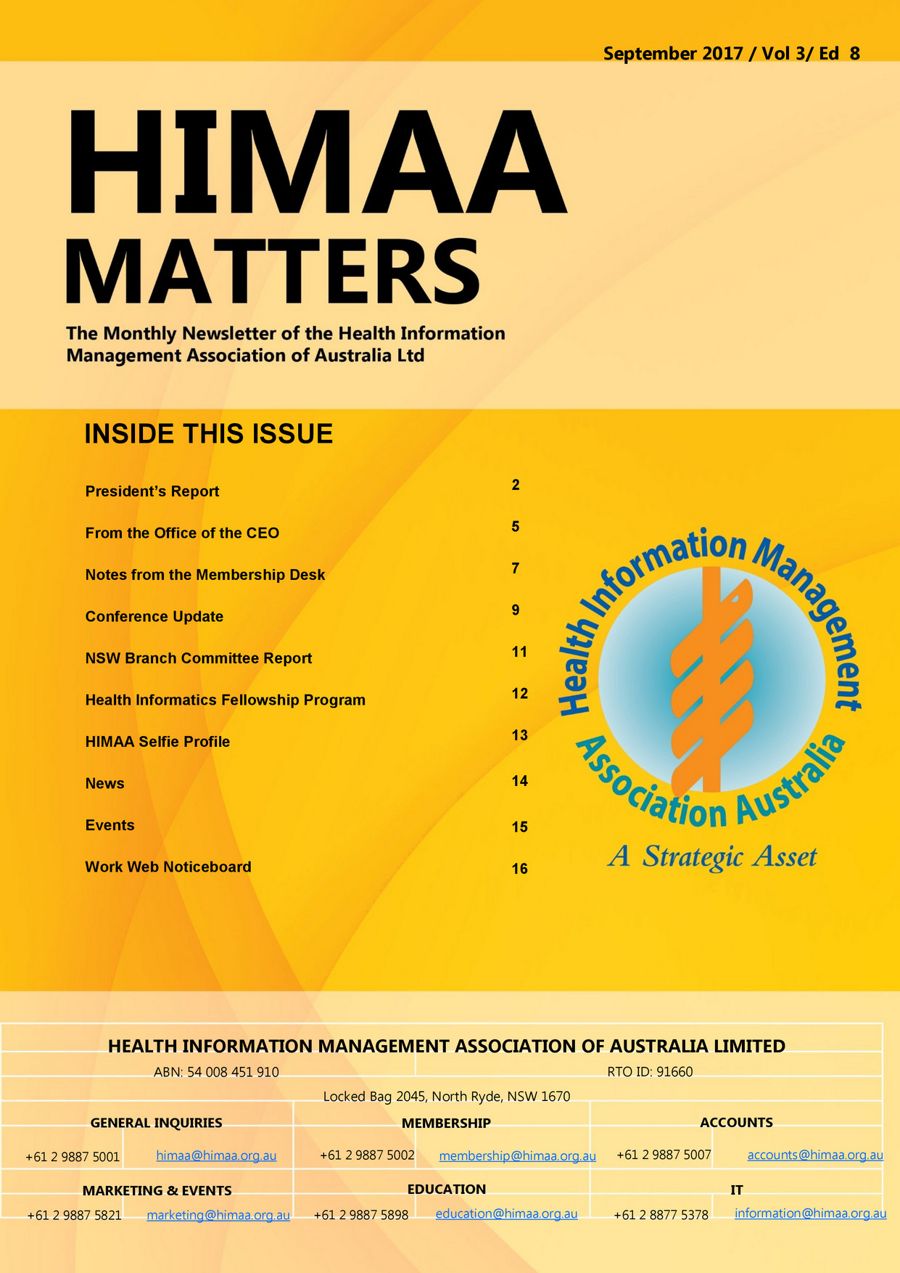 September 2017 / Vol 3/ Ed 8

HIMAA
MATTERS

The Monthly Newsletter of the Health Information Management Association of Australia Ltd

INSIDE THIS ISSUE

| | |
|---|---|
| President's Report | 2 |
| From the Office of the CEO | 5 |
| Notes from the Membership Desk | 7 |
| Conference Update | 9 |
| NSW Branch Committee Report | 11 |
| Health Informatics Fellowship Program | 12 |
| HIMAA Selfie Profile | 13 |
| News | 14 |
| Events | 15 |
| Work Web Noticeboard | 16 |

Health Information Management Association Australia
A Strategic Asset

HEALTH INFORMATION MANAGEMENT ASSOCIATION OF AUSTRALIA LIMITED

ABN: 54 008 451 910 RTO ID: 91660

Locked Bag 2045, North Ryde, NSW 1670

| GENERAL INQUIRIES | | MEMBERSHIP | | ACCOUNTS | |
|---|---|---|---|---|---|
| +61 2 9887 5001 | himaa@himaa.org.au | +61 2 9887 5002 | membership@himaa.org.au | +61 2 9887 5007 | accounts@himaa.org.au |
| MARKETING & EVENTS | | EDUCATION | | IT | |
| +61 2 9887 5821 | marketing@himaa.org.au | +61 2 9887 5898 | education@himaa.org.au | +61 2 8877 5378 | information@himaa.org.au |